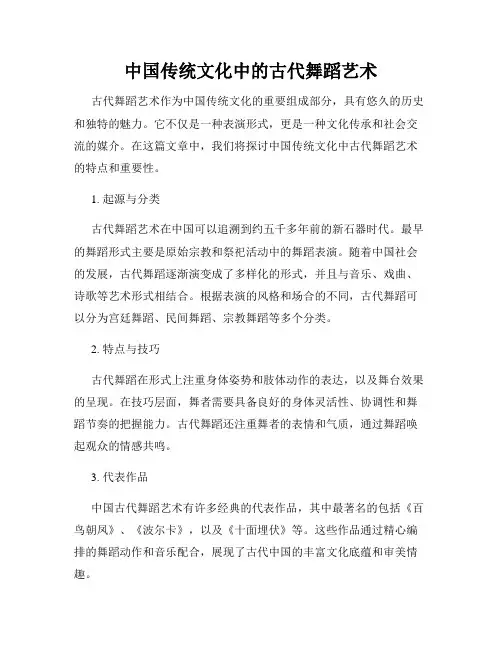 中国传统文化中的古代舞蹈艺术

古代舞蹈艺术作为中国传统文化的重要组成部分，具有悠久的历史和独特的魅力。它不仅是一种表演形式，更是一种文化传承和社会交流的媒介。在这篇文章中，我们将探讨中国传统文化中古代舞蹈艺术的特点和重要性。

1. 起源与分类

古代舞蹈艺术在中国可以追溯到约五千多年前的新石器时代。最早的舞蹈形式主要是原始宗教和祭祀活动中的舞蹈表演。随着中国社会的发展，古代舞蹈逐渐演变成了多样化的形式，并且与音乐、戏曲、诗歌等艺术形式相结合。根据表演的风格和场合的不同，古代舞蹈可以分为宫廷舞蹈、民间舞蹈、宗教舞蹈等多个分类。

2. 特点与技巧

古代舞蹈在形式上注重身体姿势和肢体动作的表达，以及舞台效果的呈现。在技巧层面，舞者需要具备良好的身体灵活性、协调性和舞蹈节奏的把握能力。古代舞蹈还注重舞者的表情和气质，通过舞蹈唤起观众的情感共鸣。

3. 代表作品

中国古代舞蹈艺术有许多经典的代表作品，其中最著名的包括《百鸟朝凤》、《波尔卡》，以及《十面埋伏》等。这些作品通过精心编排的舞蹈动作和音乐配合，展现了古代中国的丰富文化底蕴和审美情趣。